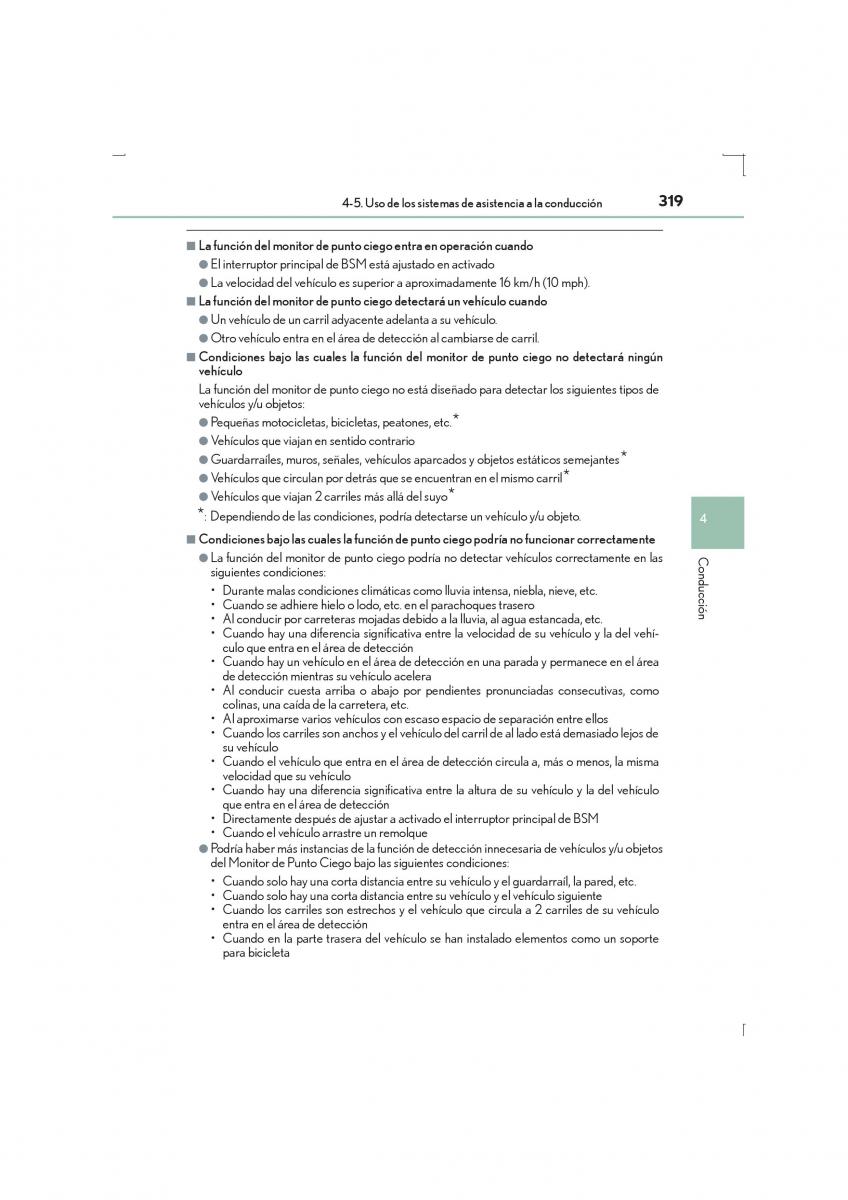 4-5. Uso de los sistemas de asistencia a la conducción 319

■ La función del monitor de punto ciego entra en operación cuando
● El interruptor principal de BSM está ajustado en activado
● La velocidad del vehículo es superior a aproximadamente 16 km/h (10 mph).

■ La función del monitor de punto ciego detectará un vehículo cuando
● Un vehículo de un carril adyacente adelanta a su vehículo.
● Otro vehículo entra en el área de detección al cambiarse de carril.

■ Condiciones bajo las cuales la función del monitor de punto ciego no detectará ningún vehículo
La función del monitor de punto ciego no está diseñado para detectar los siguientes tipos de vehículos y/u objetos:
● Pequeñas motocicletas, bicicletas, peatones, etc.*
● Vehículos que viajan en sentido contrario
● Guardarraíles, muros, señales, vehículos aparcados y objetos estáticos semejantes*
● Vehículos que circulan por detrás que se encuentran en el mismo carril*
● Vehículos que viajan 2 carriles más allá del suyo*
*: Dependiendo de las condiciones, podría detectarse un vehículo y/u objeto.

■ Condiciones bajo las cuales la función de punto ciego podría no funcionar correctamente
● La función del monitor de punto ciego podría no detectar vehículos correctamente en las siguientes condiciones:
• Durante malas condiciones climáticas como lluvia intensa, niebla, nieve, etc.
• Cuando se adhiere hielo o lodo, etc. en el parachoques trasero
• Al conducir por carreteras mojadas debido a la lluvia, al agua estancada, etc.
• Cuando hay una diferencia significativa entre la velocidad de su vehículo y la del vehículo que entra en el área de detección
• Cuando hay un vehículo en el área de detección en una parada y permanece en el área de detección mientras su vehículo acelera
• Al conducir cuesta arriba o abajo por pendientes pronunciadas consecutivas, como colinas, una caída de la carretera, etc.
• Al aproximarse varios vehículos con escaso espacio de separación entre ellos
• Cuando los carriles son anchos y el vehículo del carril de al lado está demasiado lejos de su vehículo
• Cuando el vehículo que entra en el área de detección circula a, más o menos, la misma velocidad que su vehículo
• Cuando hay una diferencia significativa entre la altura de su vehículo y la del vehículo que entra en el área de detección
• Directamente después de ajustar a activado el interruptor principal de BSM
• Cuando el vehículo arrastre un remolque
● Podría haber más instancias de la función de detección innecesaria de vehículos y/u objetos del Monitor de Punto Ciego bajo las siguientes condiciones:
• Cuando solo hay una corta distancia entre su vehículo y el guardarraíl, la pared, etc.
• Cuando solo hay una corta distancia entre su vehículo y el vehículo siguiente
• Cuando los carriles son estrechos y el vehículo que circula a 2 carriles de su vehículo entra en el área de detección
• Cuando en la parte trasera del vehículo se han instalado elementos como un soporte para bicicleta

4
Conducción